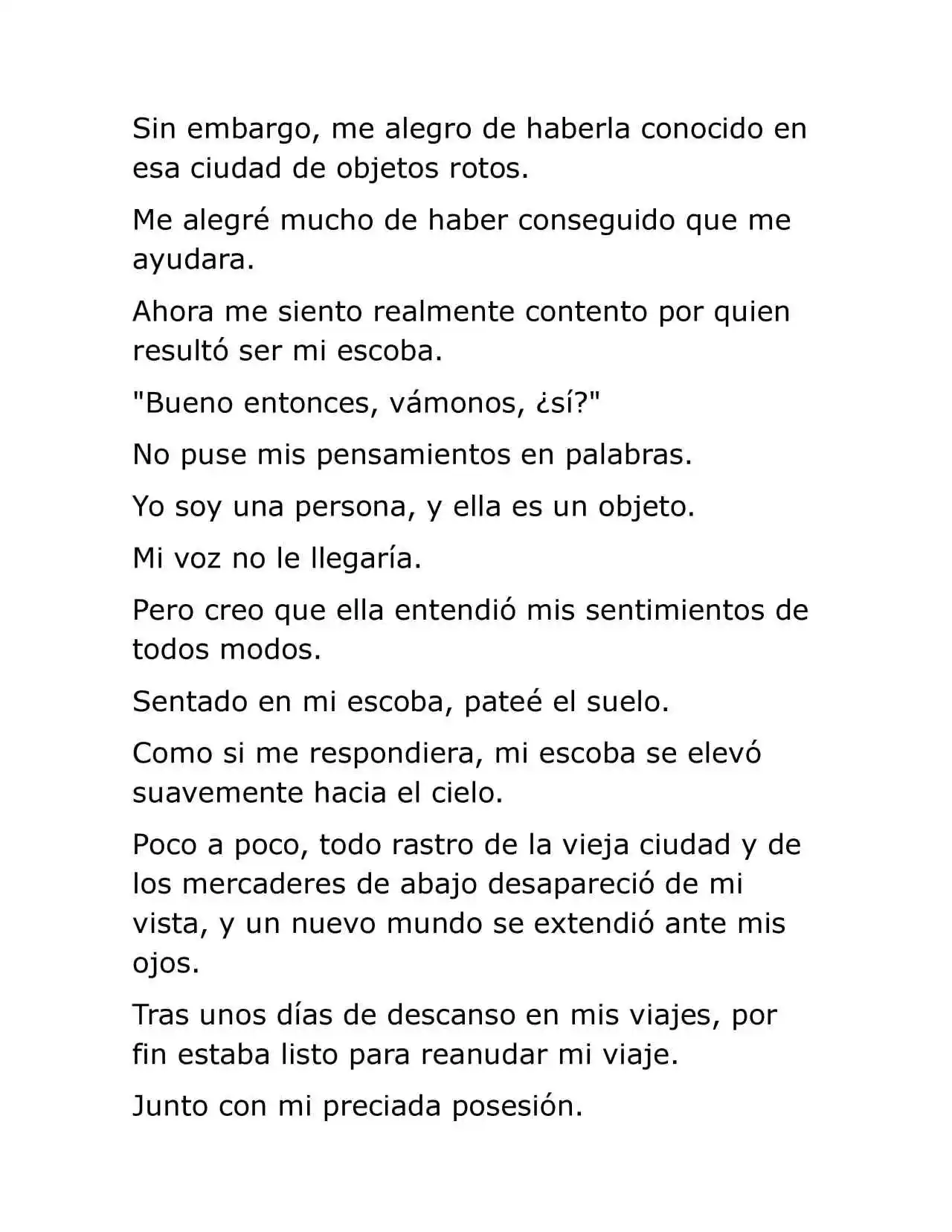 Sin embargo, me alegro de haberla conocido en esa ciudad de objetos rotos.

Me alegré mucho de haber conseguido que me ayudara.

Ahora me siento realmente contento por quien resultó ser mi escoba.

"Bueno entonces, vámonos, ¿sí?"

No puse mis pensamientos en palabras.

Yo soy una persona, y ella es un objeto.

Mi voz no le llegaría.

Pero creo que ella entendió mis sentimientos de todos modos.

Sentado en mi escoba, pateé el suelo.

Como si me respondiera, mi escoba se elevó suavemente hacia el cielo.

Poco a poco, todo rastro de la vieja ciudad y de los mercaderes de abajo desapareció de mi vista, y un nuevo mundo se extendió ante mis ojos.

Tras unos días de descanso en mis viajes, por fin estaba listo para reanudar mi viaje.

Junto con mi preciada posesión.